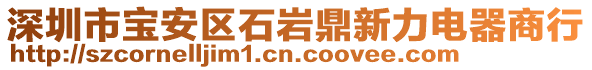 深圳市宝安区石岩鼎新力电器商行
http://szcornelljim1.cn.coovee.com